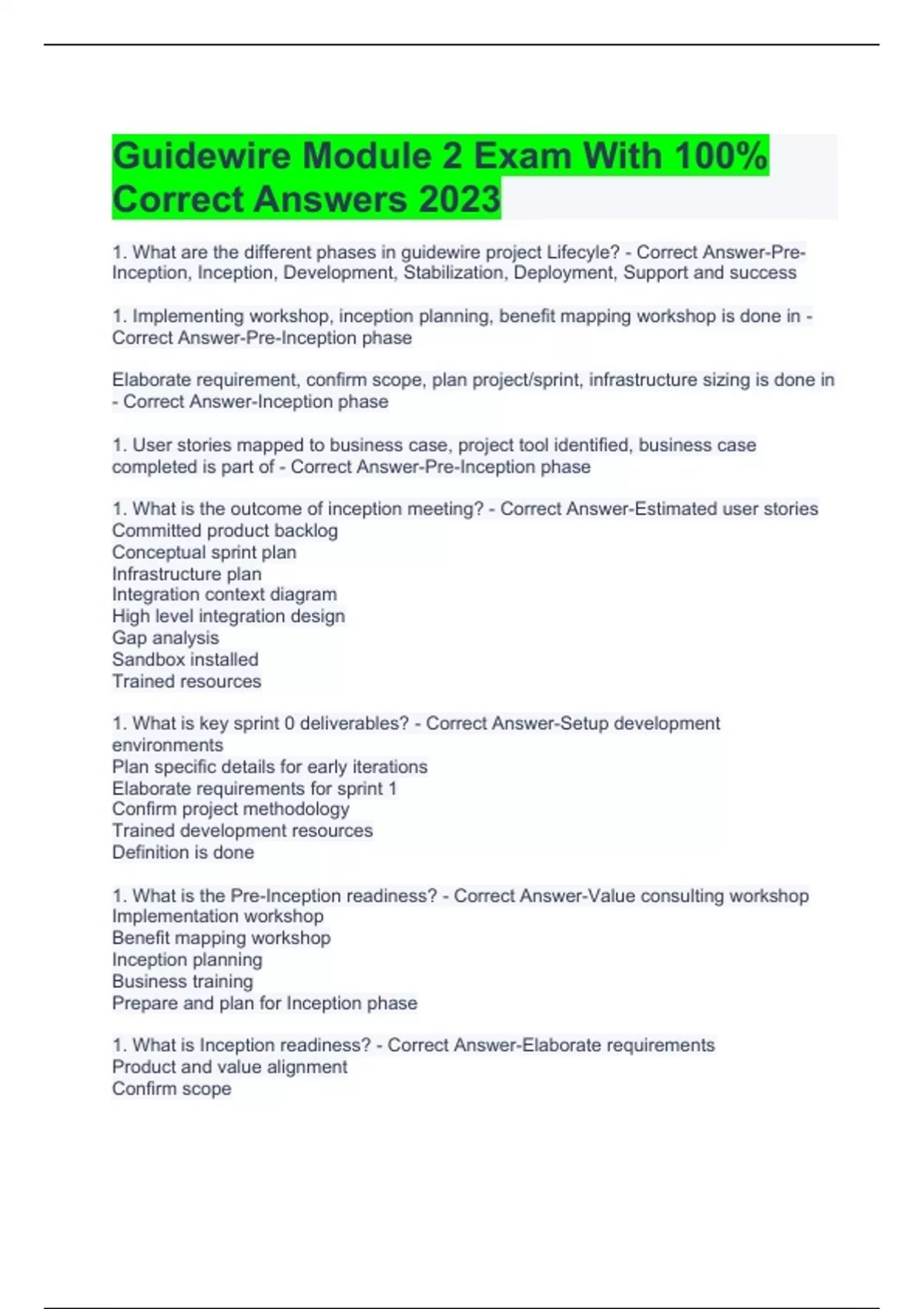 Guidewire Module 2 Exam With 100% Correct Answers 2023

1. What are the different phases in guidewire project Lifecyle? - Correct Answer-Pre-Inception, Inception, Development, Stabilization, Deployment, Support and success

1. Implementing workshop, inception planning, benefit mapping workshop is done in - Correct Answer-Pre-Inception phase

Elaborate requirement, confirm scope, plan project/sprint, infrastructure sizing is done in - Correct Answer-Inception phase

1. User stories mapped to business case, project tool identified, business case completed is part of - Correct Answer-Pre-Inception phase

1. What is the outcome of inception meeting? - Correct Answer-Estimated user stories
Committed product backlog
Conceptual sprint plan
Infrastructure plan
Integration context diagram
High level integration design
Gap analysis
Sandbox installed
Trained resources

1. What is key sprint 0 deliverables? - Correct Answer-Setup development environments
Plan specific details for early iterations
Elaborate requirements for sprint 1
Confirm project methodology
Trained development resources
Definition is done

1. What is the Pre-Inception readiness? - Correct Answer-Value consulting workshop
Implementation workshop
Benefit mapping workshop
Inception planning
Business training
Prepare and plan for Inception phase

1. What is Inception readiness? - Correct Answer-Elaborate requirements
Product and value alignment
Confirm scope